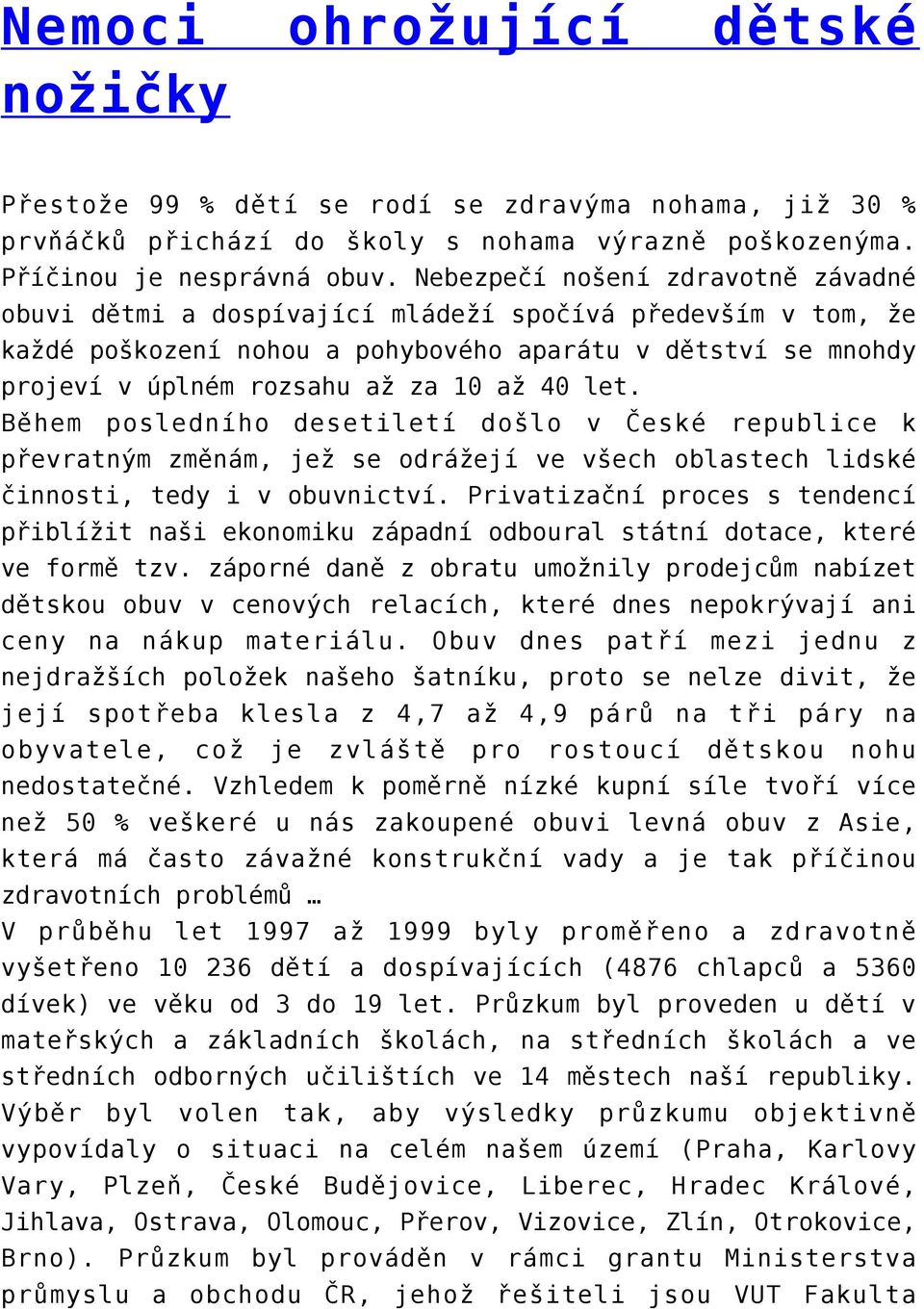 Nemoci ohrožující dětské nožičky

Přestože 99 % dětí se rodí se zdravýma nohama, již 30 % prvňáčků přichází do školy s nohama výrazně poškozenýma. Příčinou je nesprávná obuv. Nebezpečí nošení zdravotně závadné obuvi dětmi a dospívající mládeží spočívá především v tom, že každé poškození nohou a pohybového aparátu v dětství se mnohdy projeví v úplném rozsahu až za 10 až 40 let.
Během posledního desetiletí došlo v České republice k převratným změnám, jež se odrážejí ve všech oblastech lidské činnosti, tedy i v obuvnictví. Privatizační proces s tendencí přiblížit naši ekonomiku západní odboural státní dotace, které ve formě tzv. záporné daně z obratu umožnily prodejcům nabízet dětskou obuv v cenových relacích, které dnes nepokrývají ani ceny na nákup materiálu. Obuv dnes patří mezi jednu z nejdražších položek našeho šatníku, proto se nelze divit, že její spotřeba klesla z 4,7 až 4,9 párů na tři páry na obyvatele, což je zvláště pro rostoucí dětskou nohu nedostatečné. Vzhledem k poměrně nízké kupní síle tvoří více než 50 % veškeré u nás zakoupené obuvi levná obuv z Asie, která má často závažné konstrukční vady a je tak příčinou zdravotních problémů …
V průběhu let 1997 až 1999 byly proměřeno a zdravotně vyšetřeno 10 236 dětí a dospívajících (4876 chlapců a 5360 dívek) ve věku od 3 do 19 let. Průzkum byl proveden u dětí v mateřských a základních školách, na středních školách a ve středních odborných učilištích ve 14 městech naší republiky. Výběr byl volen tak, aby výsledky průzkumu objektivně vypovídaly o situaci na celém našem území (Praha, Karlovy Vary, Plzeň, České Budějovice, Liberec, Hradec Králové, Jihlava, Ostrava, Olomouc, Přerov, Vizovice, Zlín, Otrokovice, Brno). Průzkum byl prováděn v rámci grantu Ministerstva průmyslu a obchodu ČR, jehož řešiteli jsou VUT Fakulta